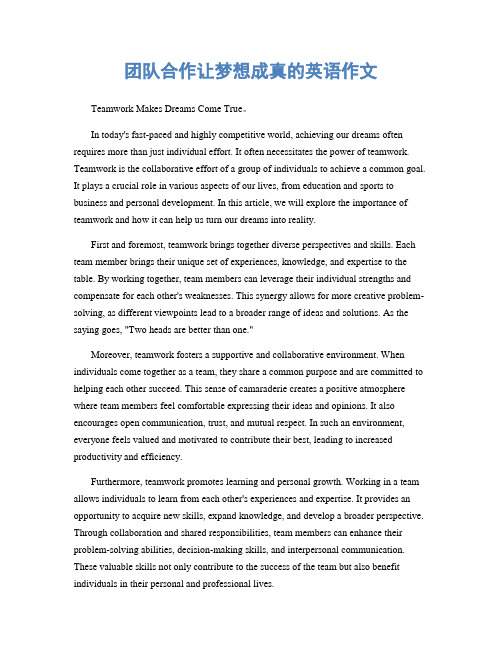 团队合作让梦想成真的英语作文

Teamwork Makes Dreams Come True。

In today's fast-paced and highly competitive world, achieving our dreams often requires more than just individual effort. It often necessitates the power of teamwork. Teamwork is the collaborative effort of a group of individuals to achieve a common goal. It plays a crucial role in various aspects of our lives, from education and sports to business and personal development. In this article, we will explore the importance of teamwork and how it can help us turn our dreams into reality.

First and foremost, teamwork brings together diverse perspectives and skills. Each team member brings their unique set of experiences, knowledge, and expertise to the table. By working together, team members can leverage their individual strengths and compensate for each other's weaknesses. This synergy allows for more creative problem-solving, as different viewpoints lead to a broader range of ideas and solutions. As the saying goes, "Two heads are better than one."

Moreover, teamwork fosters a supportive and collaborative environment. When individuals come together as a team, they share a common purpose and are committed to helping each other succeed. This sense of camaraderie creates a positive atmosphere where team members feel comfortable expressing their ideas and opinions. It also encourages open communication, trust, and mutual respect. In such an environment, everyone feels valued and motivated to contribute their best, leading to increased productivity and efficiency.

Furthermore, teamwork promotes learning and personal growth. Working in a team allows individuals to learn from each other's experiences and expertise. It provides an opportunity to acquire new skills, expand knowledge, and develop a broader perspective. Through collaboration and shared responsibilities, team members can enhance their problem-solving abilities, decision-making skills, and interpersonal communication. These valuable skills not only contribute to the success of the team but also benefit individuals in their personal and professional lives.